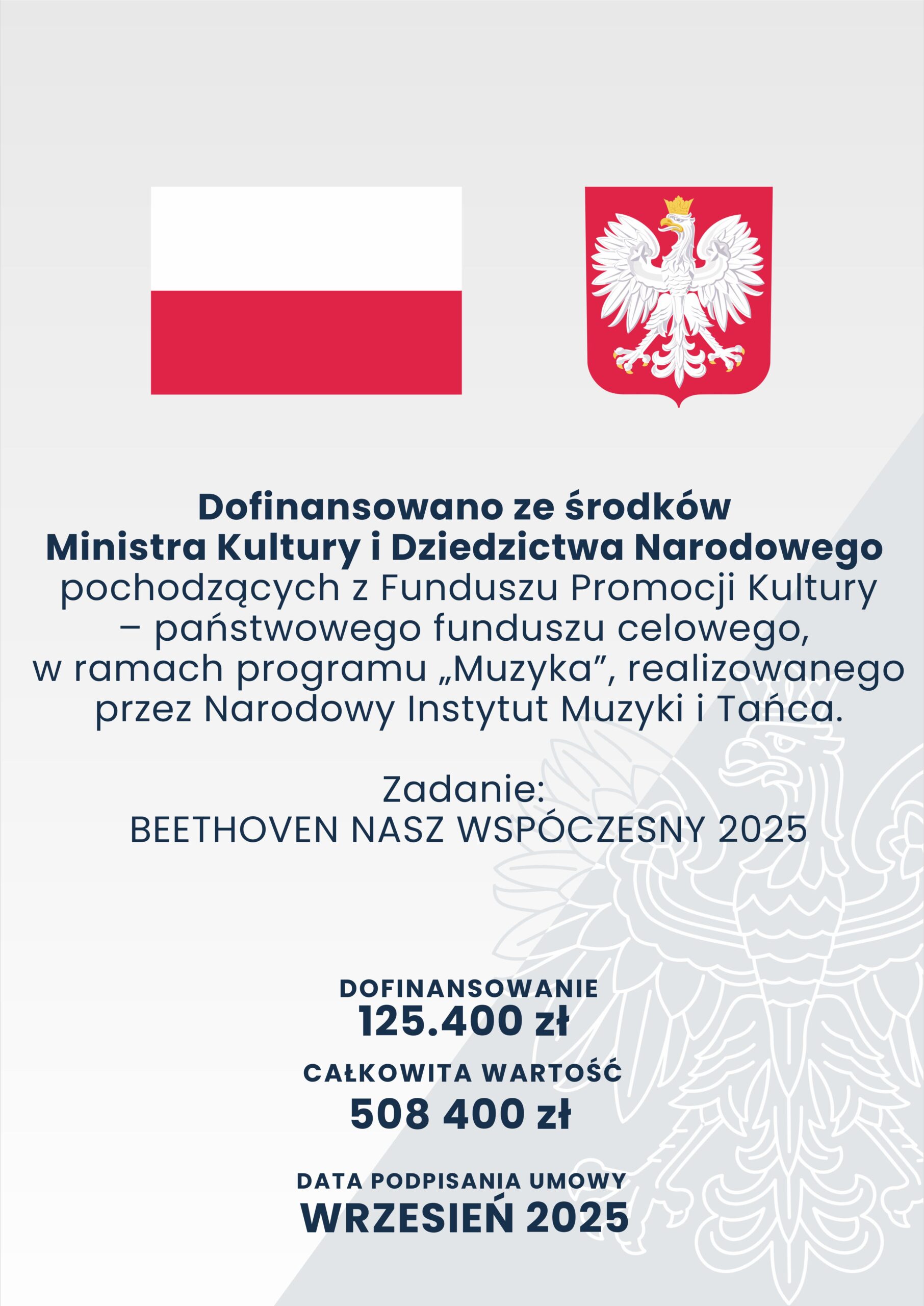 Dofinansowano ze środków Ministra Kultury i Dziedzictwa Narodowego pochodzących z Funduszu Promocji Kultury – państwowego funduszu celowego, w ramach programu „Muzyka”, realizowanego przez Narodowy Instytut Muzyki i Tańca.

Zadanie:
BEETHOVEN NASZ WSPÓCZESNY 2025

DOFINANSOWANIE
125.400 zł

CAŁKOWITA WARTOŚĆ
508 400 zł

DATA PODPISANIA UMOWY
WRZESIEŃ 2025